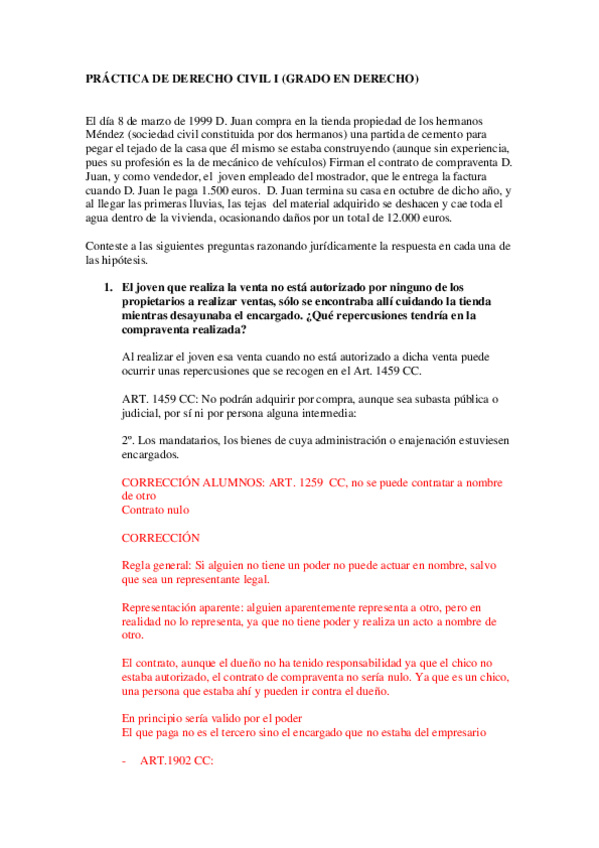 PRÁCTICA DE DERECHO CIVIL I (GRADO EN DERECHO)

El día 8 de marzo de 1999 D. Juan compra en la tienda propiedad de los hermanos Méndez (sociedad civil constituida por dos hermanos) una partida de cemento para pegar el tejado de la casa que él mismo se estaba construyendo (aunque sin experiencia, pues su profesión es la de mecánico de vehículos) Firman el contrato de compraventa D. Juan, y como vendedor, el joven empleado del mostrador, que le entrega la factura cuando D. Juan le paga 1.500 euros. D. Juan termina su casa en octubre de dicho año, y al llegar las primeras lluvias, las tejas del material adquirido se deshacen y cae toda el agua dentro de la vivienda, ocasionando daños por un total de 12.000 euros.

Conteste a las siguientes preguntas razonando jurídicamente la respuesta en cada una de las hipótesis.

1. El joven que realiza la venta no está autorizado por ninguno de los propietarios a realizar ventas, sólo se encontraba allí cuidando la tienda mientras desayunaba el encargado. ¿Qué repercusiones tendría en la compraventa realizada?

Al realizar el joven esa venta cuando no está autorizado a dicha venta puede ocurrir unas repercusiones que se recogen en el Art. 1459 CC.

ART. 1459 CC: No podrán adquirir por compra, aunque sea subasta pública o judicial, por sí ni por persona alguna intermedia:

2º. Los mandatarios, los bienes de cuya administración o enajenación estuviesen encargados.

CORRECCIÓN ALUMNOS: ART. 1259 CC, no se puede contratar a nombre de otro
Contrato nulo

CORRECCIÓN

Regla general: Si alguien no tiene un poder no puede actuar en nombre, salvo que sea un representante legal.

Representación aparente: alguien aparentemente representa a otro, pero en realidad no lo representa, ya que no tiene poder y realiza un acto a nombre de otro.

El contrato, aunque el dueño no ha tenido responsabilidad ya que el chico no estaba autorizado, el contrato de compraventa no sería nulo. Ya que es un chico, una persona que estaba ahí y pueden ir contra el dueño.

En principio sería valido por el poder
El que paga no es el tercero sino el encargado que no estaba del empresario

- ART.1902 CC: